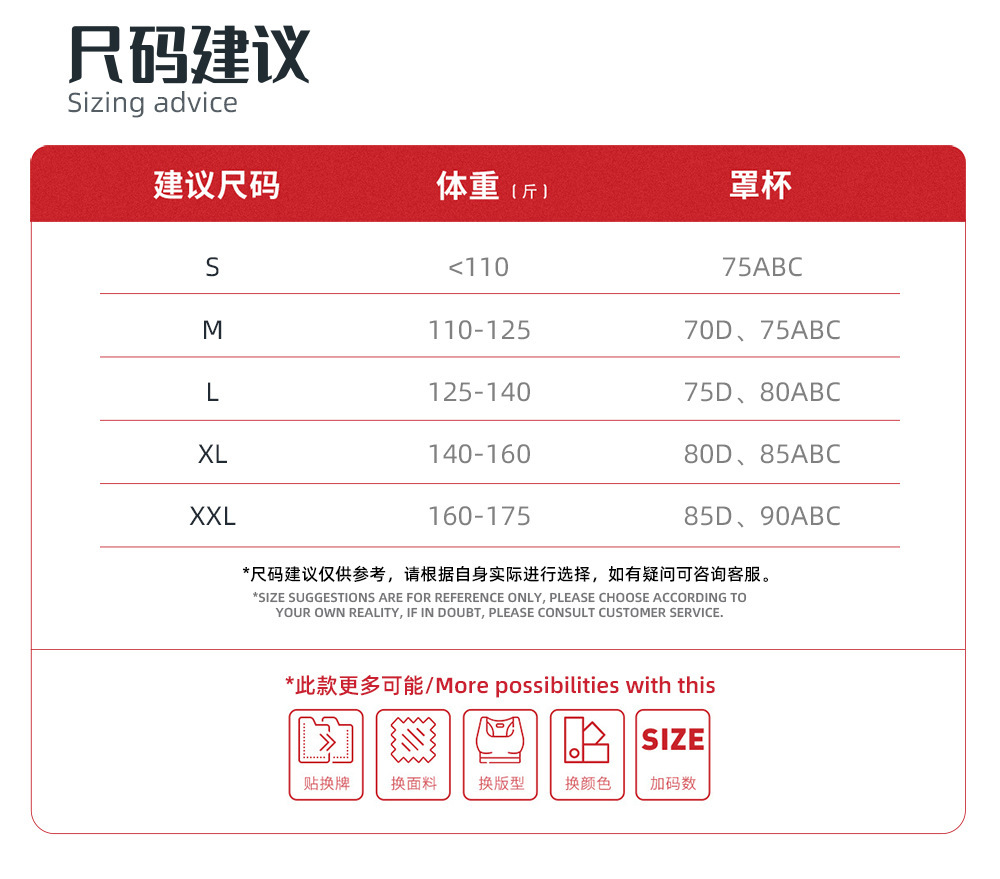 尺码建议
Sizing advice

| 建议尺码 | 体重（斤） | 罩杯 |
|---|---|---|
| S | <110 | 75ABC |
| M | 110-125 | 70D、75ABC |
| L | 125-140 | 75D、80ABC |
| XL | 140-160 | 80D、85ABC |
| XXL | 160-175 | 85D、90ABC |

*尺码建议仅供参考，请根据自身实际进行选择，如有疑问可咨询客服。
*SIZE SUGGESTIONS ARE FOR REFERENCE ONLY, PLEASE CHOOSE ACCORDING TO YOUR OWN REALITY, IF IN DOUBT, PLEASE CONSULT CUSTOMER SERVICE.

*此款更多可能/More possibilities with this

贴换牌 换面料 换版型 换颜色 SIZE 加码数